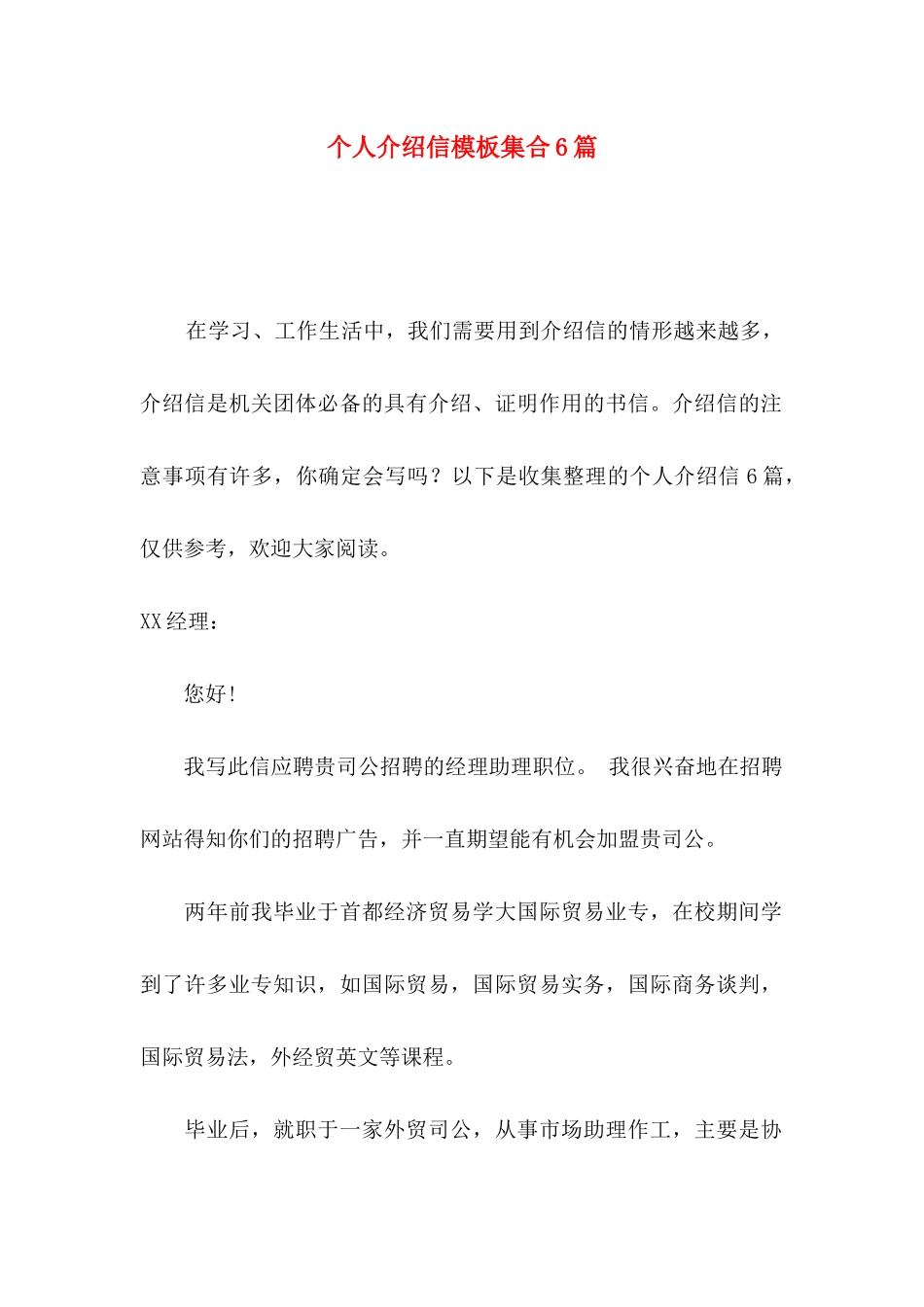 个人介绍信模板集合6篇

在学习、工作生活中，我们需要用到介绍信的情形越来越多，介绍信是机关团体必备的具有介绍、证明作用的书信。介绍信的注意事项有许多，你确定会写吗？以下是收集整理的个人介绍信6篇，仅供参考，欢迎大家阅读。

XX经理：

您好！

我写此信应聘贵司公招聘的经理助理职位。 我很兴奋地在招聘网站得知你们的招聘广告，并一直期望能有机会加盟贵司公。

两年前我毕业于首都经济贸易学大国际贸易业专，在校期间学到了许多业专知识，如国际贸易，国际贸易实务，国际商务谈判，国际贸易法，外经贸英文等课程。

毕业后，就职于一家外贸司公，从事市场助理作工，主要是协